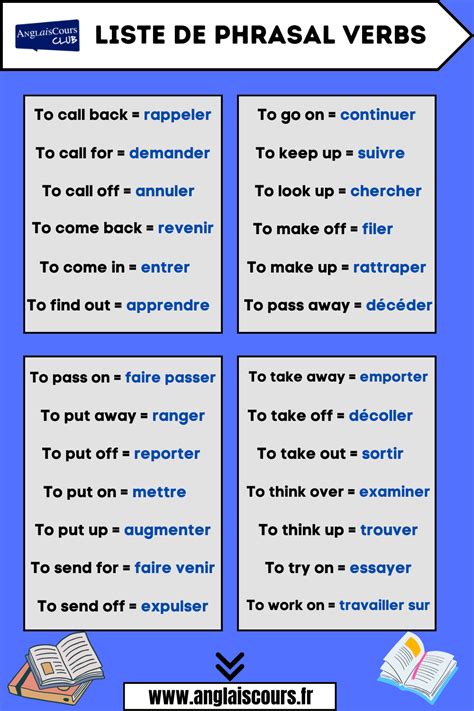 AnglaisCours CLUB

LISTE DE PHRASAL VERBS

To call back = rappeler

To call for = demander

To call off = annuler

To come back = revenir

To come in = entrer

To find out = apprendre

To go on = continuer

To keep up = suivre

To look up = chercher

To make off = filer

To make up = rattraper

To pass away = décéder

To pass on = faire passer

To put away = ranger

To put off = reporter

To put on = mettre

To put up = augmenter

To send for = faire venir

To send off = expulser

To take away = emporter

To take off = décoller

To take out = sortir

To think over = examiner

To think up = trouver

To try on = essayer

To work on = travailler sur

www.anglaiscours.fr